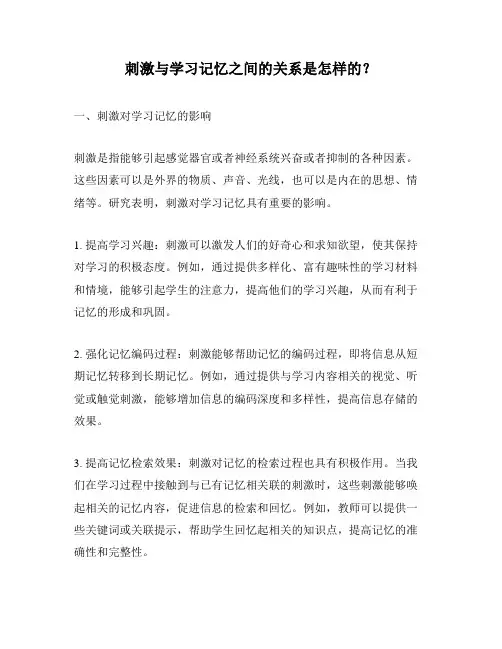 刺激与学习记忆之间的关系是怎样的？

一、刺激对学习记忆的影响

刺激是指能够引起感觉器官或者神经系统兴奋或者抑制的各种因素。这些因素可以是外界的物质、声音、光线，也可以是内在的思想、情绪等。研究表明，刺激对学习记忆具有重要的影响。

1. 提高学习兴趣：刺激可以激发人们的好奇心和求知欲望，使其保持对学习的积极态度。例如，通过提供多样化、富有趣味性的学习材料和情境，能够引起学生的注意力，提高他们的学习兴趣，从而有利于记忆的形成和巩固。

2. 强化记忆编码过程：刺激能够帮助记忆的编码过程，即将信息从短期记忆转移到长期记忆。例如，通过提供与学习内容相关的视觉、听觉或触觉刺激，能够增加信息的编码深度和多样性，提高信息存储的效果。

3. 提高记忆检索效果：刺激对记忆的检索过程也具有积极作用。当我们在学习过程中接触到与已有记忆相关联的刺激时，这些刺激能够唤起相关的记忆内容，促进信息的检索和回忆。例如，教师可以提供一些关键词或关联提示，帮助学生回忆起相关的知识点，提高记忆的准确性和完整性。